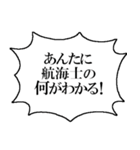 あんたに
航海士の
何がわかる!